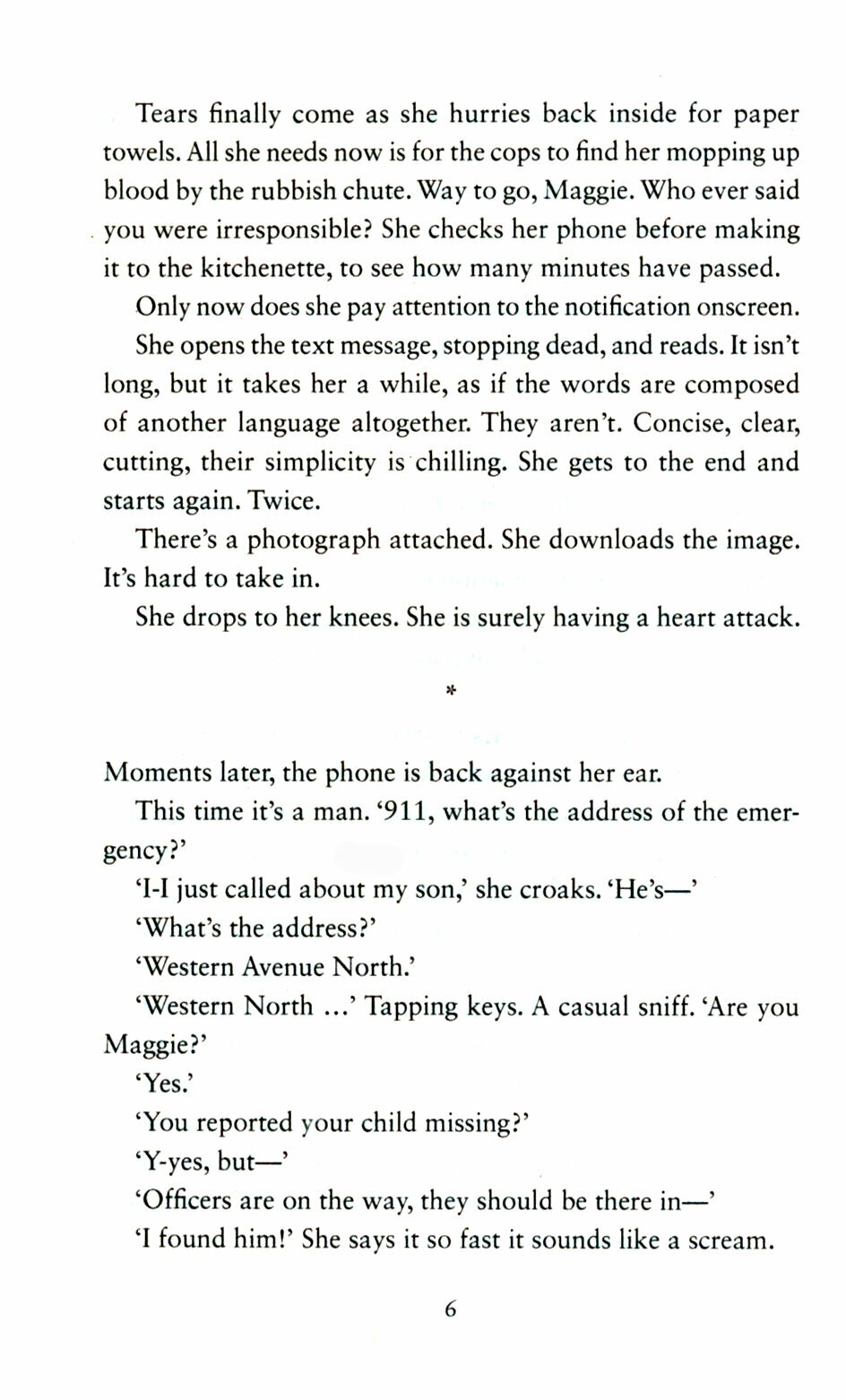 Tears finally come as she hurries back inside for paper towels. All she needs now is for the cops to find her mopping up blood by the rubbish chute. Way to go, Maggie. Who ever said you were irresponsible? She checks her phone before making it to the kitchenette, to see how many minutes have passed.

Only now does she pay attention to the notification onscreen.

She opens the text message, stopping dead, and reads. It isn't long, but it takes her a while, as if the words are composed of another language altogether. They aren't. Concise, clear, cutting, their simplicity is chilling. She gets to the end and starts again. Twice.

There's a photograph attached. She downloads the image. It's hard to take in.

She drops to her knees. She is surely having a heart attack.

*

Moments later, the phone is back against her ear.

This time it's a man. '911, what's the address of the emergency?'

'I-I just called about my son,' she croaks. 'He's—'

'What's the address?'

'Western Avenue North.'

'Western North ...' Tapping keys. A casual sniff. 'Are you Maggie?'

'Yes.'

'You reported your child missing?'

'Y-yes, but—'

'Officers are on the way, they should be there in—'

'I found him!' She says it so fast it sounds like a scream.

6